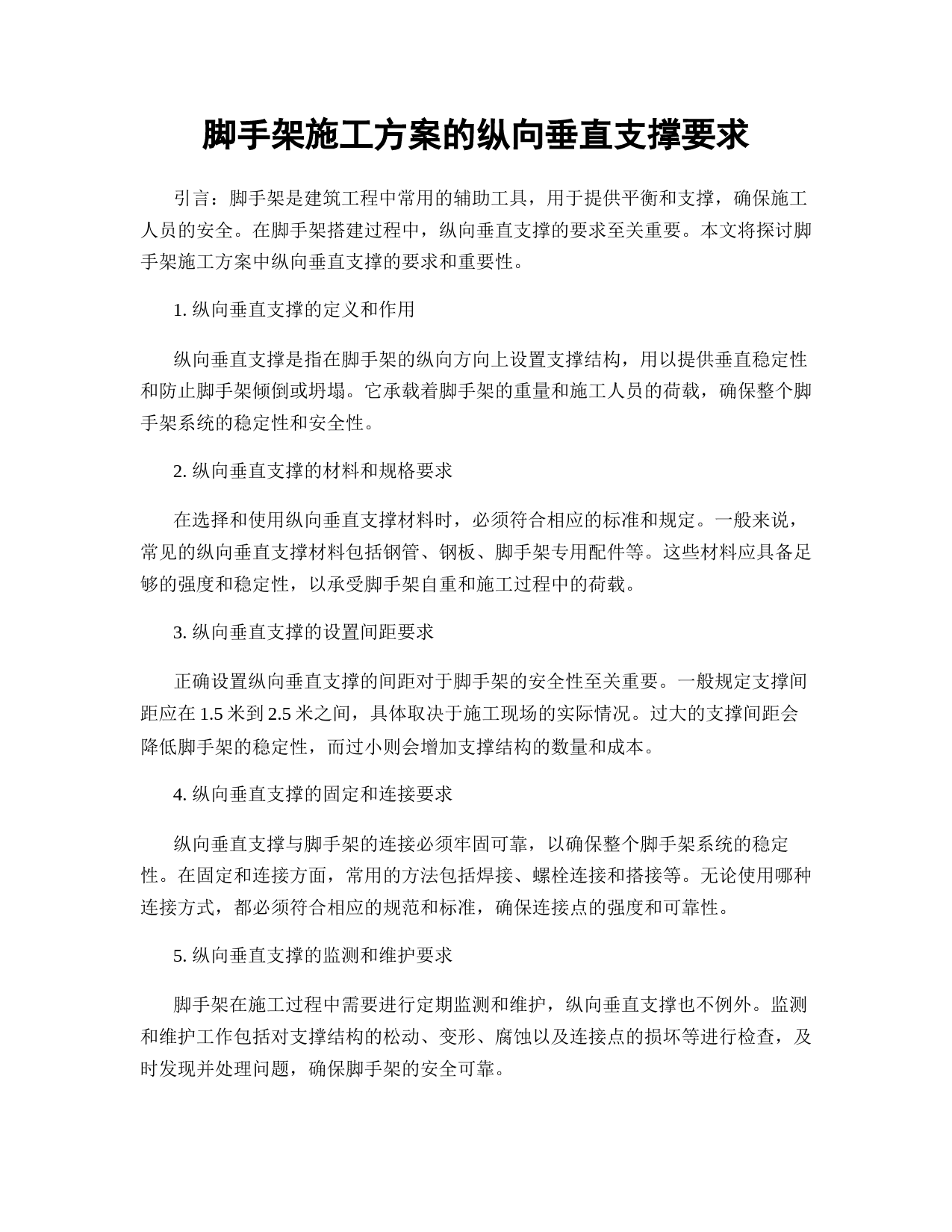 脚手架施工方案的纵向垂直支撑要求

引言：脚手架是建筑工程中常用的辅助工具，用于提供平衡和支撑，确保施工人员的安全。在脚手架搭建过程中，纵向垂直支撑的要求至关重要。本文将探讨脚手架施工方案中纵向垂直支撑的要求和重要性。

1. 纵向垂直支撑的定义和作用

纵向垂直支撑是指在脚手架的纵向方向上设置支撑结构，用以提供垂直稳定性和防止脚手架倾倒或坍塌。它承载着脚手架的重量和施工人员的荷载，确保整个脚手架系统的稳定性和安全性。

2. 纵向垂直支撑的材料和规格要求

在选择和使用纵向垂直支撑材料时，必须符合相应的标准和规定。一般来说，常见的纵向垂直支撑材料包括钢管、钢板、脚手架专用配件等。这些材料应具备足够的强度和稳定性，以承受脚手架自重和施工过程中的荷载。

3. 纵向垂直支撑的设置间距要求

正确设置纵向垂直支撑的间距对于脚手架的安全性至关重要。一般规定支撑间距应在 1.5 米到 2.5 米之间，具体取决于施工现场的实际情况。过大的支撑间距会降低脚手架的稳定性，而过小则会增加支撑结构的数量和成本。

4. 纵向垂直支撑的固定和连接要求

纵向垂直支撑与脚手架的连接必须牢固可靠，以确保整个脚手架系统的稳定性。在固定和连接方面，常用的方法包括焊接、螺栓连接和搭接等。无论使用哪种连接方式，都必须符合相应的规范和标准，确保连接点的强度和可靠性。

5. 纵向垂直支撑的监测和维护要求

脚手架在施工过程中需要进行定期监测和维护，纵向垂直支撑也不例外。监测和维护工作包括对支撑结构的松动、变形、腐蚀以及连接点的损坏等进行检查，及时发现并处理问题，确保脚手架的安全可靠。